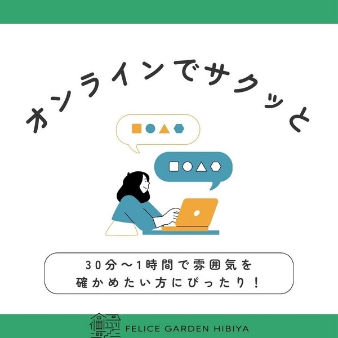 オンラインでサクッと

30分〜1時間で雰囲気を
確かめたい方にぴったり！

FELICE GARDEN HIBIYA